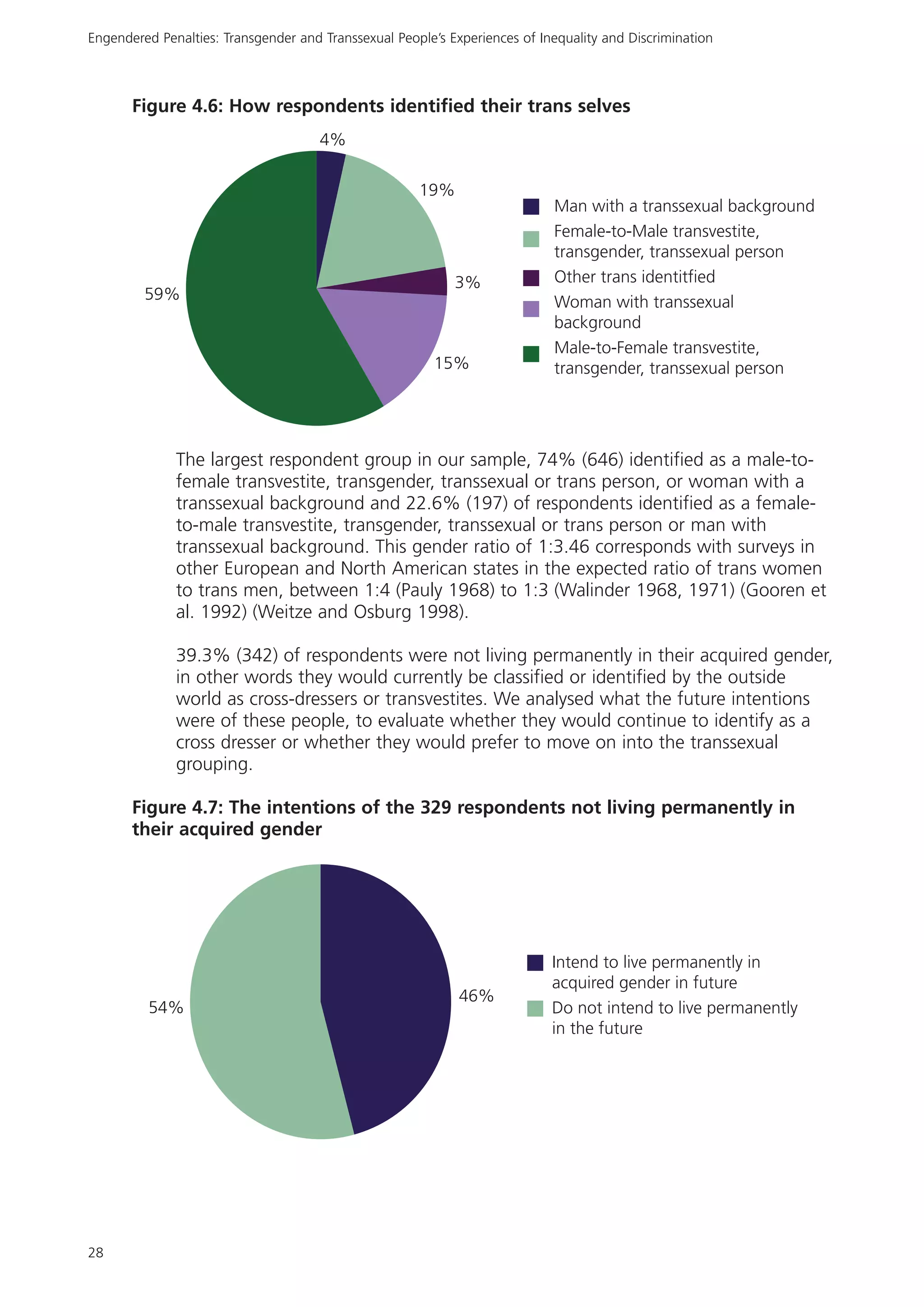 Engendered Penalties: Transgender and Transsexual People's Experiences of Inequality and Discrimination

Figure 4.6: How respondents identified their trans selves

4%

19%

3%

15%

59%

Man with a transsexual background

Female-to-Male transvestite, transgender, transsexual person

Other trans identitfied

Woman with transsexual background

Male-to-Female transvestite, transgender, transsexual person

The largest respondent group in our sample, 74% (646) identified as a male-to-female transvestite, transgender, transsexual or trans person, or woman with a transsexual background and 22.6% (197) of respondents identified as a female-to-male transvestite, transgender, transsexual or trans person or man with transsexual background. This gender ratio of 1:3.46 corresponds with surveys in other European and North American states in the expected ratio of trans women to trans men, between 1:4 (Pauly 1968) to 1:3 (Walinder 1968, 1971) (Gooren et al. 1992) (Weitze and Osburg 1998).

39.3% (342) of respondents were not living permanently in their acquired gender, in other words they would currently be classified or identified by the outside world as cross-dressers or transvestites. We analysed what the future intentions were of these people, to evaluate whether they would continue to identify as a cross dresser or whether they would prefer to move on into the transsexual grouping.

Figure 4.7: The intentions of the 329 respondents not living permanently in their acquired gender

54%

46%

Intend to live permanently in acquired gender in future

Do not intend to live permanently in the future

28